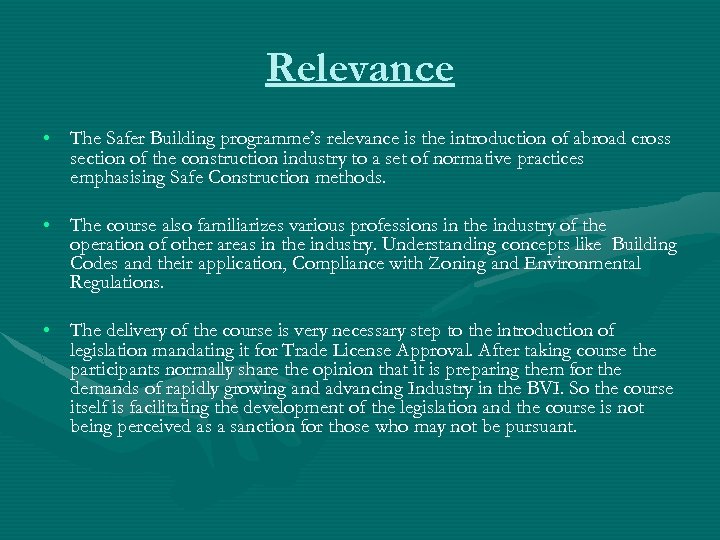 Relevance

• The Safer Building programme's relevance is the introduction of abroad cross section of the construction industry to a set of normative practices emphasising Safe Construction methods.

• The course also familiarizes various professions in the industry of the operation of other areas in the industry. Understanding concepts like Building Codes and their application, Compliance with Zoning and Environmental Regulations.

• The delivery of the course is very necessary step to the introduction of legislation mandating it for Trade License Approval. After taking course the participants normally share the opinion that it is preparing them for the demands of rapidly growing and advancing Industry in the BVI. So the course itself is facilitating the development of the legislation and the course is not being perceived as a sanction for those who may not be pursuant.